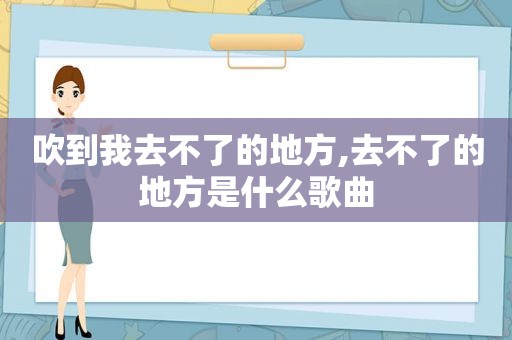 吹到我去不了的地方,去不了的地方是什么歌曲